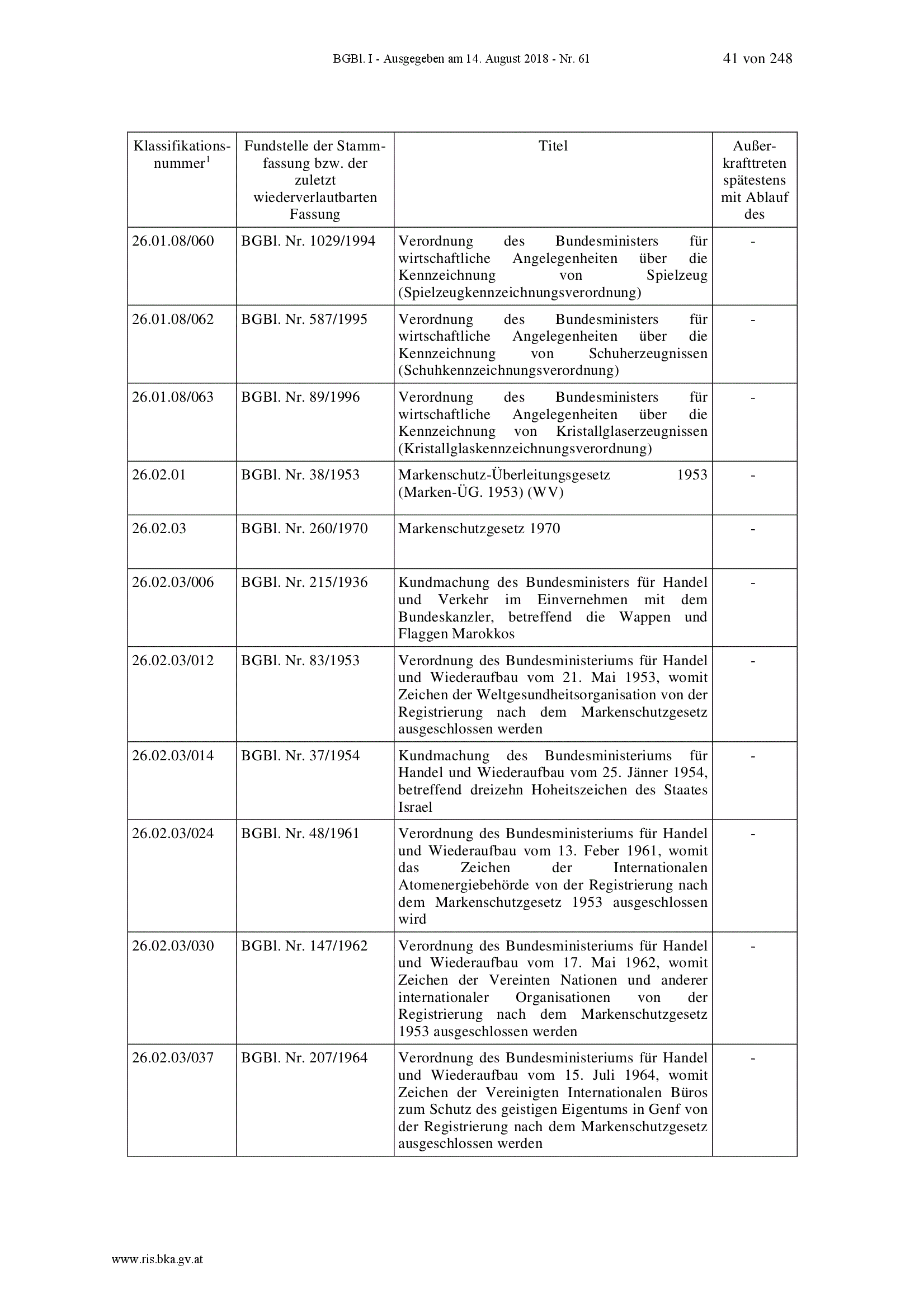 BGBl. I - Ausgegeben am 14. August 2018 - Nr. 61 41 von 248

| Klassifikationsnummer$^1$ | Fundstelle der Stammfassung bzw. der zuletzt wiederverlautbarten Fassung | Titel | Außerkrafttreten spätestens mit Ablauf des |
|---|---|---|---|
| 26.01.08/060 | BGBl. Nr. 1029/1994 | Verordnung des Bundesministers für wirtschaftliche Angelegenheiten über die Kennzeichnung von Spielzeug (Spielzeugkennzeichnungsverordnung) | - |
| 26.01.08/062 | BGBl. Nr. 587/1995 | Verordnung des Bundesministers für wirtschaftliche Angelegenheiten über die Kennzeichnung von Schuherzeugnissen (Schuhkennzeichnungsverordnung) | - |
| 26.01.08/063 | BGBl. Nr. 89/1996 | Verordnung des Bundesministers für wirtschaftliche Angelegenheiten über die Kennzeichnung von Kristallglaserzeugnissen (Kristallglaskennzeichnungsverordnung) | - |
| 26.02.01 | BGBl. Nr. 38/1953 | Markenschutz-Überleitungsgesetz 1953 (Marken-ÜG. 1953) (WV) | - |
| 26.02.03 | BGBl. Nr. 260/1970 | Markenschutzgesetz 1970 | - |
| 26.02.03/006 | BGBl. Nr. 215/1936 | Kundmachung des Bundesministers für Handel und Verkehr im Einvernehmen mit dem Bundeskanzler, betreffend die Wappen und Flaggen Marokkos | - |
| 26.02.03/012 | BGBl. Nr. 83/1953 | Verordnung des Bundesministeriums für Handel und Wiederaufbau vom 21. Mai 1953, womit Zeichen der Weltgesundheitsorganisation von der Registrierung nach dem Markenschutzgesetz ausgeschlossen werden | - |
| 26.02.03/014 | BGBl. Nr. 37/1954 | Kundmachung des Bundesministeriums für Handel und Wiederaufbau vom 25. Jänner 1954, betreffend dreizehn Hoheitszeichen des Staates Israel | - |
| 26.02.03/024 | BGBl. Nr. 48/1961 | Verordnung des Bundesministeriums für Handel und Wiederaufbau vom 13. Feber 1961, womit das Zeichen der Internationalen Atomenergiebehörde von der Registrierung nach dem Markenschutzgesetz 1953 ausgeschlossen wird | - |
| 26.02.03/030 | BGBl. Nr. 147/1962 | Verordnung des Bundesministeriums für Handel und Wiederaufbau vom 17. Mai 1962, womit Zeichen der Vereinten Nationen und anderer internationaler Organisationen von der Registrierung nach dem Markenschutzgesetz 1953 ausgeschlossen werden | - |
| 26.02.03/037 | BGBl. Nr. 207/1964 | Verordnung des Bundesministeriums für Handel und Wiederaufbau vom 15. Juli 1964, womit Zeichen der Vereinigten Internationalen Büros zum Schutz des geistigen Eigentums in Genf von der Registrierung nach dem Markenschutzgesetz ausgeschlossen werden | - |

www.ris.bka.gv.at